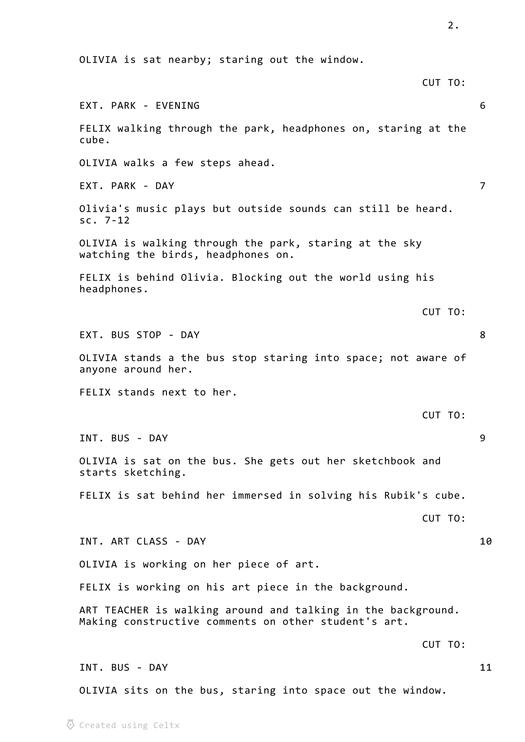 2.

OLIVIA is sat nearby; staring out the window.

CUT TO:

EXT. PARK - EVENING 6

FELIX walking through the park, headphones on, staring at the cube.

OLIVIA walks a few steps ahead.

EXT. PARK - DAY 7

Olivia's music plays but outside sounds can still be heard. sc. 7-12

OLIVIA is walking through the park, staring at the sky watching the birds, headphones on.

FELIX is behind Olivia. Blocking out the world using his headphones.

CUT TO:

EXT. BUS STOP - DAY 8

OLIVIA stands a the bus stop staring into space; not aware of anyone around her.

FELIX stands next to her.

CUT TO:

INT. BUS - DAY 9

OLIVIA is sat on the bus. She gets out her sketchbook and starts sketching.

FELIX is sat behind her immersed in solving his Rubik's cube.

CUT TO:

INT. ART CLASS - DAY 10

OLIVIA is working on her piece of art.

FELIX is working on his art piece in the background.

ART TEACHER is walking around and talking in the background. Making constructive comments on other student's art.

CUT TO:

INT. BUS - DAY 11

OLIVIA sits on the bus, staring into space out the window.

Created using Celtx